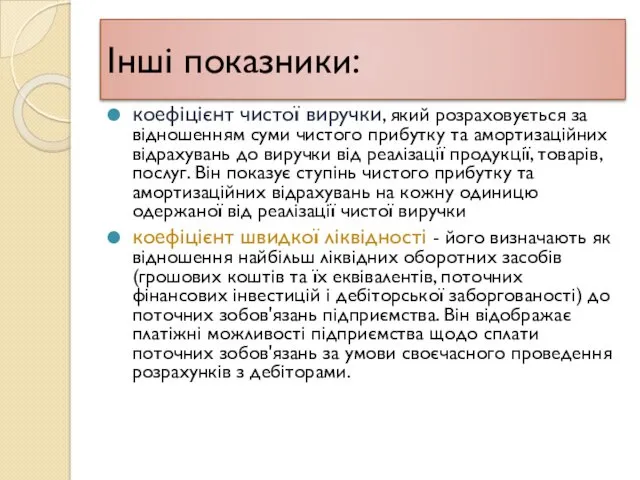 Інші показники:

коефіцієнт чистої виручки, який розраховується за відношенням суми чистого прибутку та амортизаційних відрахувань до виручки від реалізації продукції, товарів, послуг. Він показує ступінь чистого прибутку та амортизаційних відрахувань на кожну одиницю одержаної від реалізації чистої виручки

коефіцієнт швидкої ліквідності - його визначають як відношення найбільш ліквідних оборотних засобів (грошових коштів та їх еквівалентів, поточних фінансових інвестицій і дебіторської заборгованості) до поточних зобов'язань підприємства. Він відображає платіжні можливості підприємства щодо сплати поточних зобов'язань за умови своєчасного проведення розрахунків з дебіторами.